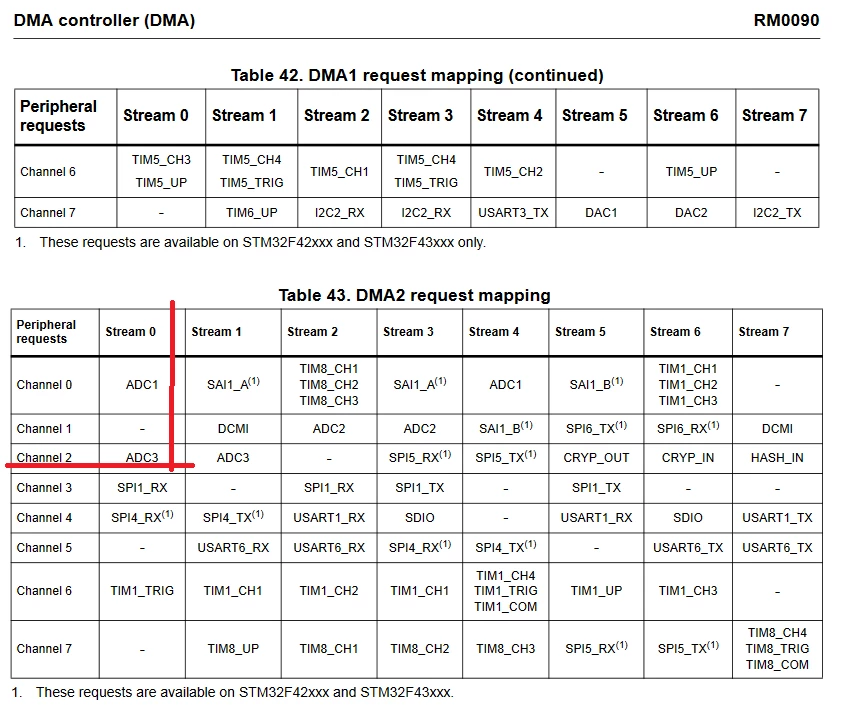 DMA controller (DMA) RM0090

Table 42. DMA1 request mapping (continued)

| Peripheral requests | Stream 0 | Stream 1 | Stream 2 | Stream 3 | Stream 4 | Stream 5 | Stream 6 | Stream 7 |
|---|---|---|---|---|---|---|---|---|
| Channel 6 | TIM5_CH3 TIM5_UP | TIM5_CH4 TIM5_TRIG | TIM5_CH1 | TIM5_CH4 TIM5_TRIG | TIM5_CH2 | - | TIM5_UP | - |
| Channel 7 | - | TIM6_UP | I2C2_RX | I2C2_RX | USART3_TX | DAC1 | DAC2 | I2C2_TX |

1. These requests are available on STM32F42xxx and STM32F43xxx only.

Table 43. DMA2 request mapping

| Peripheral requests | Stream 0 | Stream 1 | Stream 2 | Stream 3 | Stream 4 | Stream 5 | Stream 6 | Stream 7 |
|---|---|---|---|---|---|---|---|---|
| Channel 0 | ADC1 | SAI1_A$^{(1)}$ | TIM8_CH1 TIM8_CH2 TIM8_CH3 | SAI1_A$^{(1)}$ | ADC1 | SAI1_B$^{(1)}$ | TIM1_CH1 TIM1_CH2 TIM1_CH3 | - |
| Channel 1 | - | DCMI | ADC2 | ADC2 | SAI1_B$^{(1)}$ | SPI6_TX$^{(1)}$ | SPI6_RX$^{(1)}$ | DCMI |
| Channel 2 | ADC3 | ADC3 | - | SPI5_RX$^{(1)}$ | SPI5_TX$^{(1)}$ | CRYP_OUT | CRYP_IN | HASH_IN |
| Channel 3 | SPI1_RX | - | SPI1_RX | SPI1_TX | - | SPI1_TX | - | - |
| Channel 4 | SPI4_RX$^{(1)}$ | SPI4_TX$^{(1)}$ | USART1_RX | SDIO | - | USART1_RX | SDIO | USART1_TX |
| Channel 5 | - | USART6_RX | USART6_RX | SPI4_RX$^{(1)}$ | SPI4_TX$^{(1)}$ | - | USART6_TX | USART6_TX |
| Channel 6 | TIM1_TRIG | TIM1_CH1 | TIM1_CH2 | TIM1_CH1 | TIM1_CH4 TIM1_TRIG TIM1_COM | TIM1_UP | TIM1_CH3 | - |
| Channel 7 | - | TIM8_UP | TIM8_CH1 | TIM8_CH2 | TIM8_CH3 | SPI5_RX$^{(1)}$ | SPI5_TX$^{(1)}$ | TIM8_CH4 TIM8_TRIG TIM8_COM |

1. These requests are available on STM32F42xxx and STM32F43xxx.